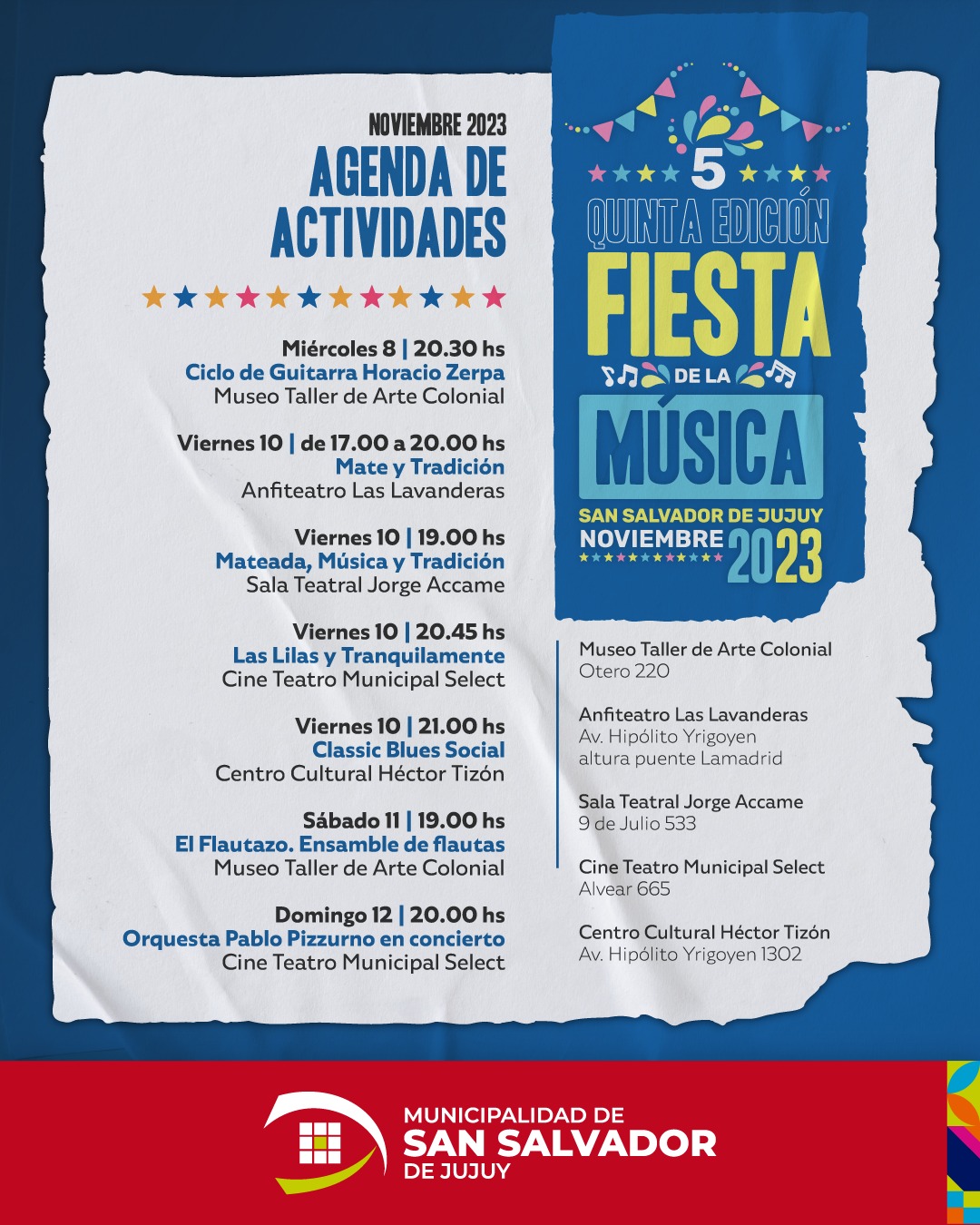 NOVIEMBRE 2023
AGENDA DE ACTIVIDADES

Miércoles 8 | 20.30 hs
Ciclo de Guitarra Horacio Zerpa
Museo Taller de Arte Colonial

Viernes 10 | de 17.00 a 20.00 hs
Mate y Tradición
Anfiteatro Las Lavanderas

Viernes 10 | 19.00 hs
Mateada, Música y Tradición
Sala Teatral Jorge Accame

Viernes 10 | 20.45 hs
Las Lilas y Tranquilamente
Cine Teatro Municipal Select

Viernes 10 | 21.00 hs
Classic Blues Social
Centro Cultural Héctor Tizón

Sábado 11 | 19.00 hs
El Flautazo. Ensamble de flautas
Museo Taller de Arte Colonial

Domingo 12 | 20.00 hs
Orquesta Pablo Pizzurno en concierto
Cine Teatro Municipal Select

5
QUINTA EDICIÓN
FIESTA
DE LA
MÚSICA
SAN SALVADOR DE JUJUY
NOVIEMBRE 2023

Museo Taller de Arte Colonial
Otero 220

Anfiteatro Las Lavanderas
Av. Hipólito Yrigoyen
altura puente Lamadrid

Sala Teatral Jorge Accame
9 de Julio 533

Cine Teatro Municipal Select
Alvear 665

Centro Cultural Héctor Tizón
Av. Hipólito Yrigoyen 1302

MUNICIPALIDAD DE
SAN SALVADOR
DE JUJUY